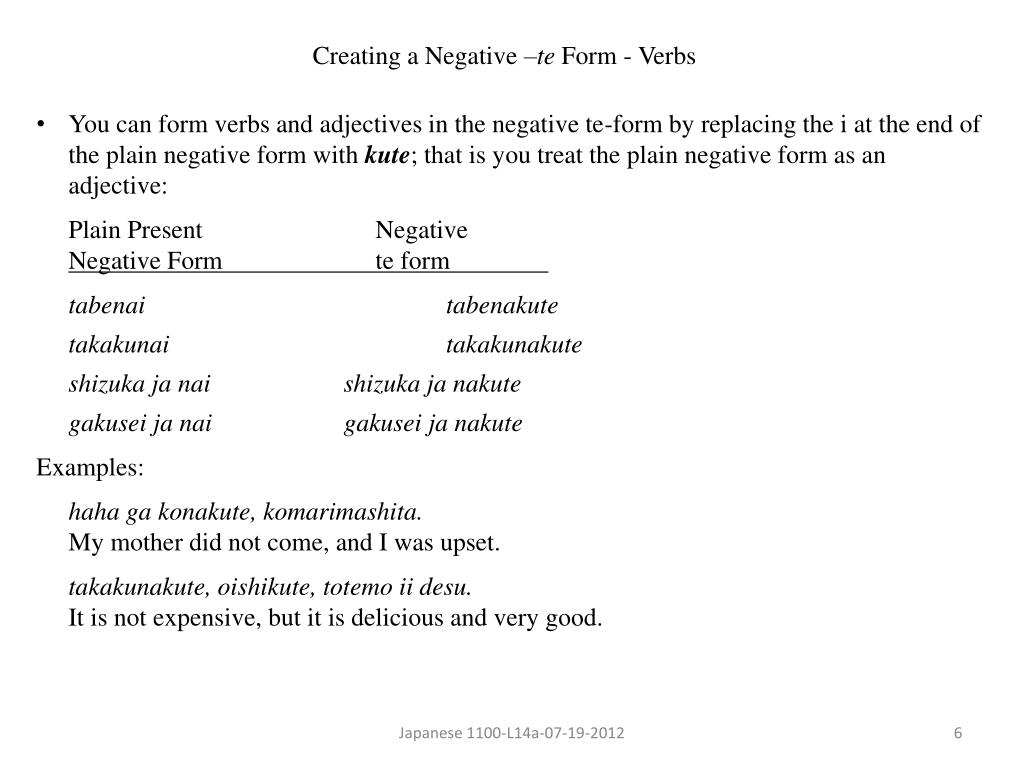 Creating a Negative –te Form - Verbs

• You can form verbs and adjectives in the negative te-form by replacing the i at the end of the plain negative form with kute; that is you treat the plain negative form as an adjective:

| Plain Present Negative Form | Negative te form |
|---|---|
| tabenai | tabenakute |
| takakunai | takakunakute |
| shizuka ja nai | shizuka ja nakute |
| gakusei ja nai | gakusei ja nakute |

Examples:

haha ga konakute, komarimashita.
My mother did not come, and I was upset.

takakunakute, oishikute, totemo ii desu.
It is not expensive, but it is delicious and very good.

Japanese 1100-L14a-07-19-2012

6